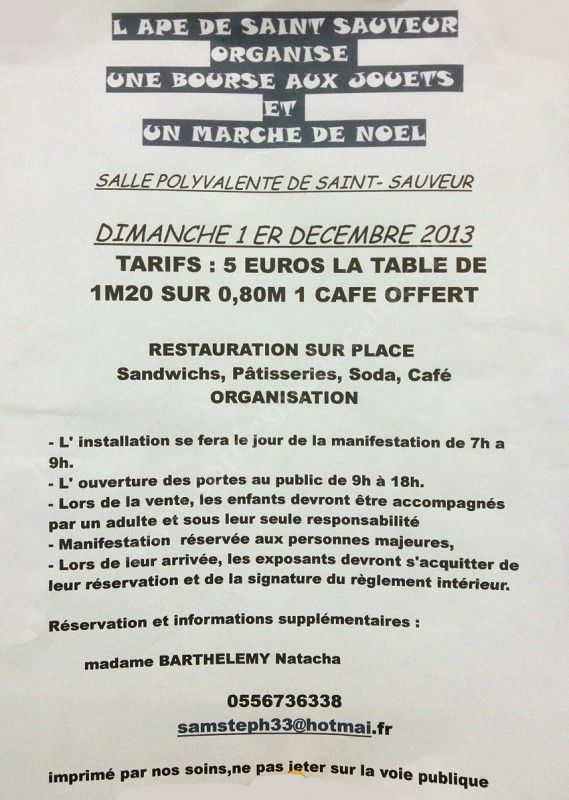 L APE DE SAINT SAUVEUR
ORGANISE
UNE BOURSE AUX JOUETS
ET
UN MARCHE DE NOEL

SALLE POLYVALENTE DE SAINT- SAUVEUR

DIMANCHE 1 ER DECEMBRE 2013
TARIFS : 5 EUROS LA TABLE DE 1M20 SUR 0,80M 1 CAFE OFFERT

RESTAURATION SUR PLACE
Sandwichs, Pâtisseries, Soda, Café
ORGANISATION

- L' installation se fera le jour de la manifestation de 7h a 9h.
- L' ouverture des portes au public de 9h à 18h.
- Lors de la vente, les enfants devront être accompagnés par un adulte et sous leur seule responsabilité
- Manifestation réservée aux personnes majeures,
- Lors de leur arrivée, les exposants devront s'acquitter de leur réservation et de la signature du règlement intérieur.

Réservation et informations supplémentaires :

madame BARTHELEMY Natacha

0556736338
samsteph33@hotmai.fr

imprimé par nos soins,ne pas jeter sur la voie publique